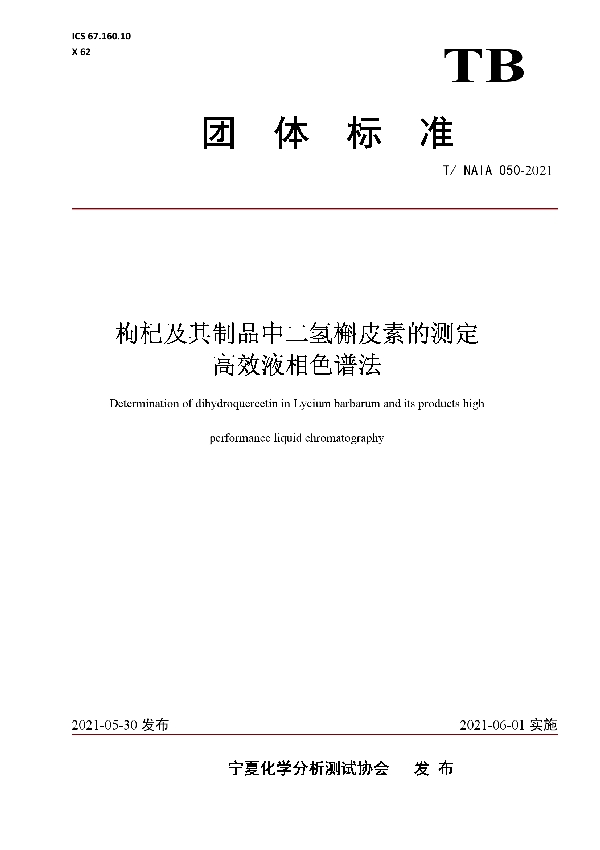 ICS 67.160.10
X 62

TB

团 体 标 准

T/ NAIA 050-2021

枸杞及其制品中二氢槲皮素的测定
高效液相色谱法

Determination of dihydroquercetin in Lycium barbarum and its products high

performance liquid chromatography

2021-05-30 发布

2021-06-01 实施

宁夏化学分析测试协会 发 布